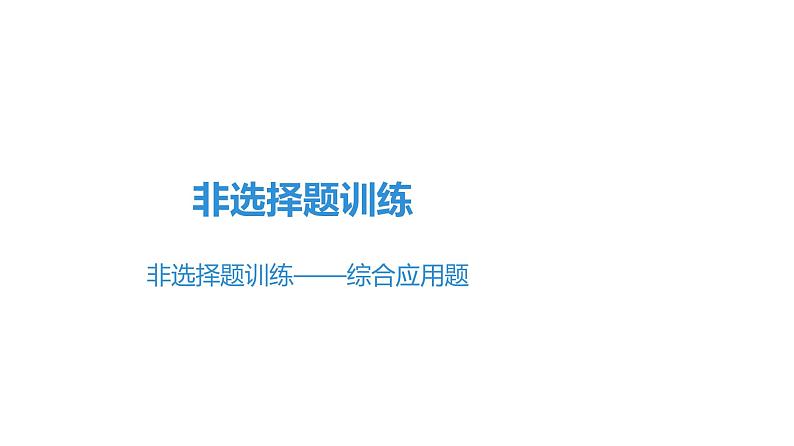 非选择题训练

非选择题训练——综合应用题